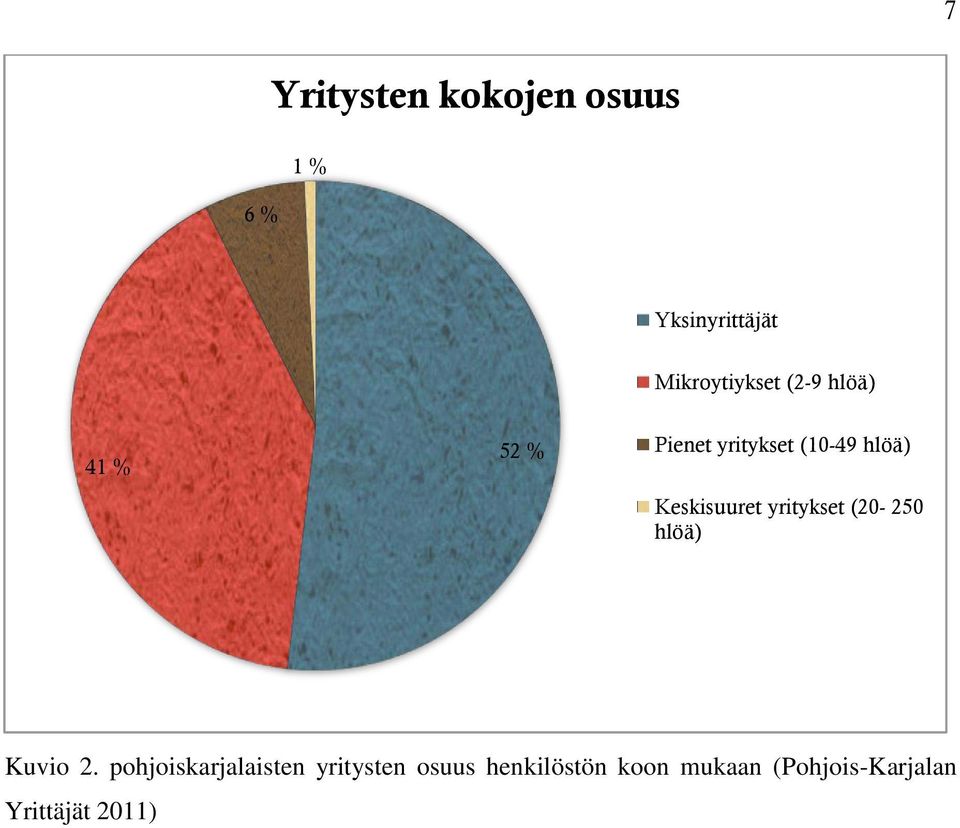 7

Yritysten kokojen osuus

1 %

6 %

41 %

52 %

Yksinyrittäjät

Mikroytiykset (2-9 hlöä)

Pienet yritykset (10-49 hlöä)

Keskisuuret yritykset (20- 250 hlöä)

Kuvio 2. pohjoiskarjalaisten yritysten osuus henkilöstön koon mukaan (Pohjois-Karjalan Yrittäjät 2011)